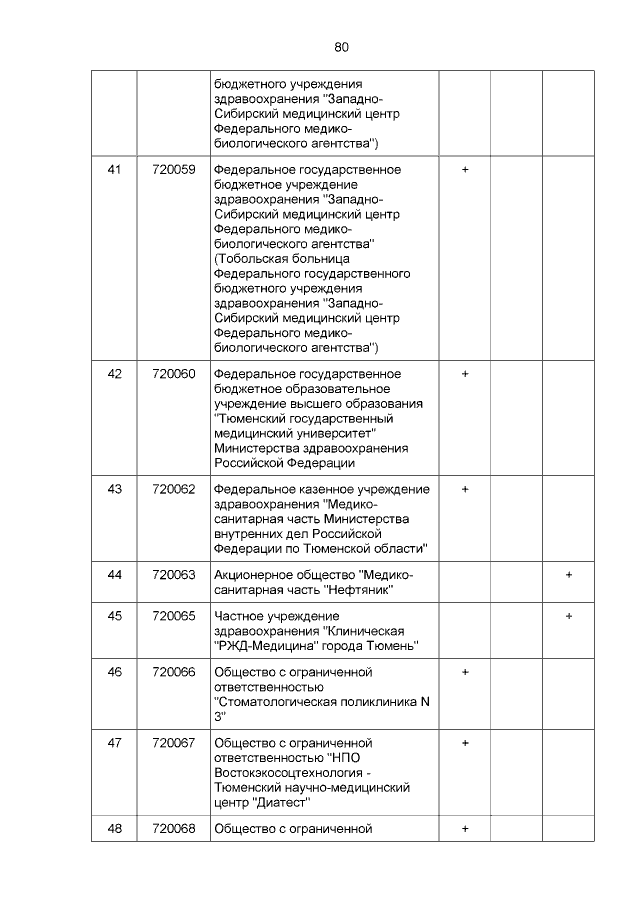 80

| | | | | | |
|---|---|---|---|---|---|
| | | бюджетного учреждения здравоохранения "Западно-Сибирский медицинский центр Федерального медико-биологического агентства") | | | |
| 41 | 720059 | Федеральное государственное бюджетное учреждение здравоохранения "Западно-Сибирский медицинский центр Федерального медико-биологического агентства" (Тобольская больница Федерального государственного бюджетного учреждения здравоохранения "Западно-Сибирский медицинский центр Федерального медико-биологического агентства") | + | | |
| 42 | 720060 | Федеральное государственное бюджетное образовательное учреждение высшего образования "Тюменский государственный медицинский университет" Министерства здравоохранения Российской Федерации | + | | |
| 43 | 720062 | Федеральное казенное учреждение здравоохранения "Медико-санитарная часть Министерства внутренних дел Российской Федерации по Тюменской области" | + | | |
| 44 | 720063 | Акционерное общество "Медико-санитарная часть "Нефтяник" | | | + |
| 45 | 720065 | Частное учреждение здравоохранения "Клиническая "РЖД-Медицина" города Тюмень" | | | + |
| 46 | 720066 | Общество с ограниченной ответственностью "Стоматологическая поликлиника N 3" | + | | |
| 47 | 720067 | Общество с ограниченной ответственностью "НПО Востокэкосоцтехнология - Тюменский научно-медицинский центр "Диатест" | + | | |
| 48 | 720068 | Общество с ограниченной | + | | |